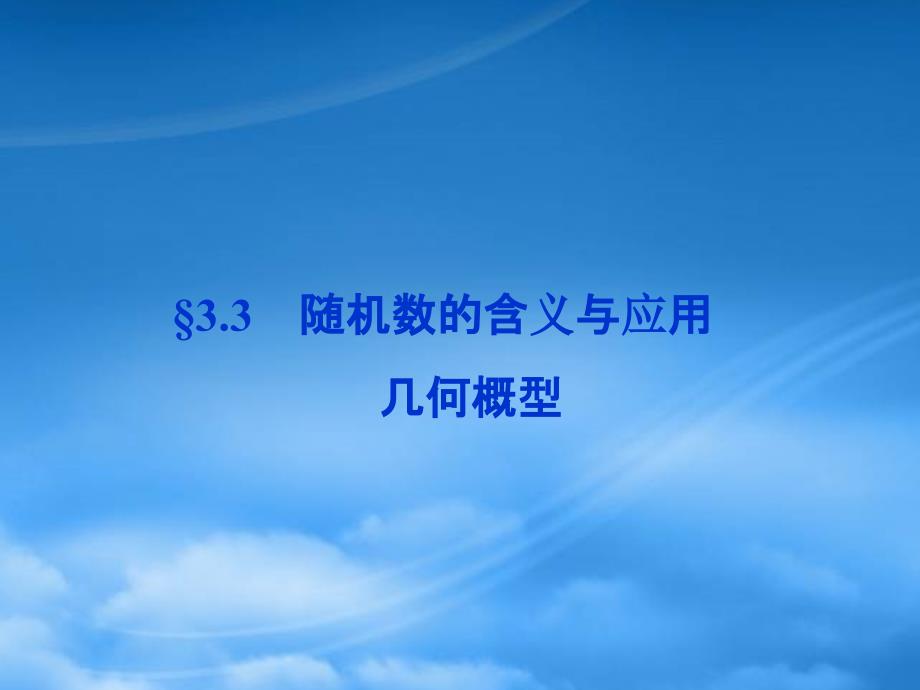 §3.3　随机数的含义与应用

几何概型